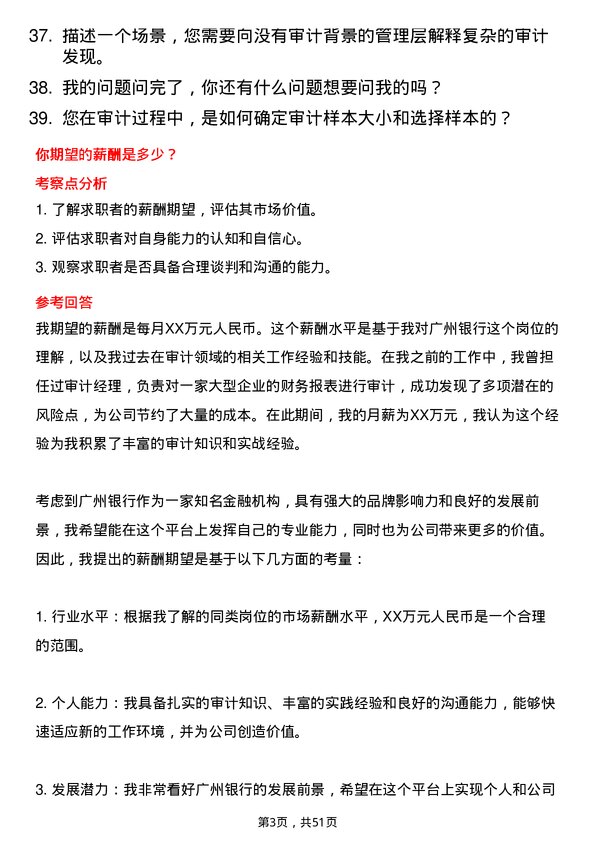 37. 描述一个场景，您需要向没有审计背景的管理层解释复杂的审计发现。

38. 我的问题问完了，你还有什么问题想要问我的吗？

39. 您在审计过程中，是如何确定审计样本大小和选择样本的？

你期望的薪酬是多少？

考察点分析

1. 了解求职者的薪酬期望，评估其市场价值。

2. 评估求职者对自身能力的认知和自信心。

3. 观察求职者是否具备合理谈判和沟通的能力。

参考回答

我期望的薪酬是每月XX万元人民币。这个薪酬水平是基于我对广州银行这个岗位的理解，以及我过去在审计领域的相关工作经验和技能。在我之前的工作中，我曾担任过审计经理，负责对一家大型企业的财务报表进行审计，成功发现了多项潜在的风险点，为公司节约了大量的成本。在此期间，我的月薪为XX万元，我认为这个经验为我积累了丰富的审计知识和实战经验。

考虑到广州银行作为一家知名金融机构，具有强大的品牌影响力和良好的发展前景，我希望能在这个平台上发挥自己的专业能力，同时也为公司带来更多的价值。因此，我提出的薪酬期望是基于以下几方面的考量：

1. 行业水平：根据我了解的同类岗位的市场薪酬水平，XX万元人民币是一个合理的范围。

2. 个人能力：我具备扎实的审计知识、丰富的实践经验和良好的沟通能力，能够快速适应新的工作环境，并为公司创造价值。

3. 发展潜力：我非常看好广州银行的发展前景，希望在这个平台上实现个人和公司

第3页，共51页